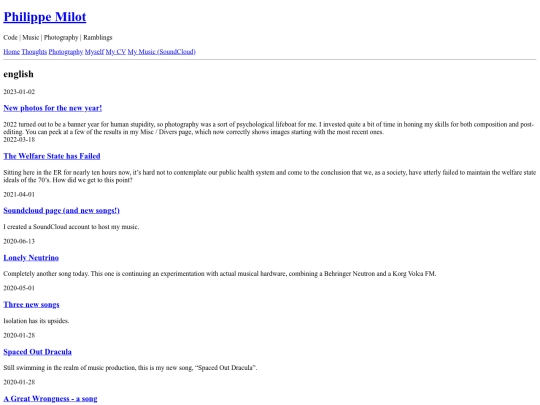 Philippe Milot

Code | Music | Photography | Ramblings

Home Thoughts Photography Myself My CV My Music (SoundCloud)

english

2023-01-02

New photos for the new year!

2022 turned out to be a banner year for human stupidity, so photography was a sort of psychological lifeboat for me. I invested quite a bit of time in honing my skills for both composition and post-editing. You can peek at a few of the results in my Misc / Divers page, which now correctly shows images starting with the most recent ones.
2022-03-18

The Welfare State has Failed

Sitting here in the ER for nearly ten hours now, it's hard not to contemplate our public health system and come to the conclusion that we, as a society, have utterly failed to maintain the welfare state ideals of the 70's. How did we get to this point?

2021-04-01

Soundcloud page (and new songs!)

I created a SoundCloud account to host my music.

2020-06-13

Lonely Neutrino

Completely another song today. This one is continuing an experimentation with actual musical hardware, combining a Behringer Neutron and a Korg Volca FM.

2020-05-01

Three new songs

Isolation has its upsides.

2020-01-28

Spaced Out Dracula

Still swimming in the realm of music production, this is my new song, "Spaced Out Dracula".

2020-01-28

A Great Wrongness - a song